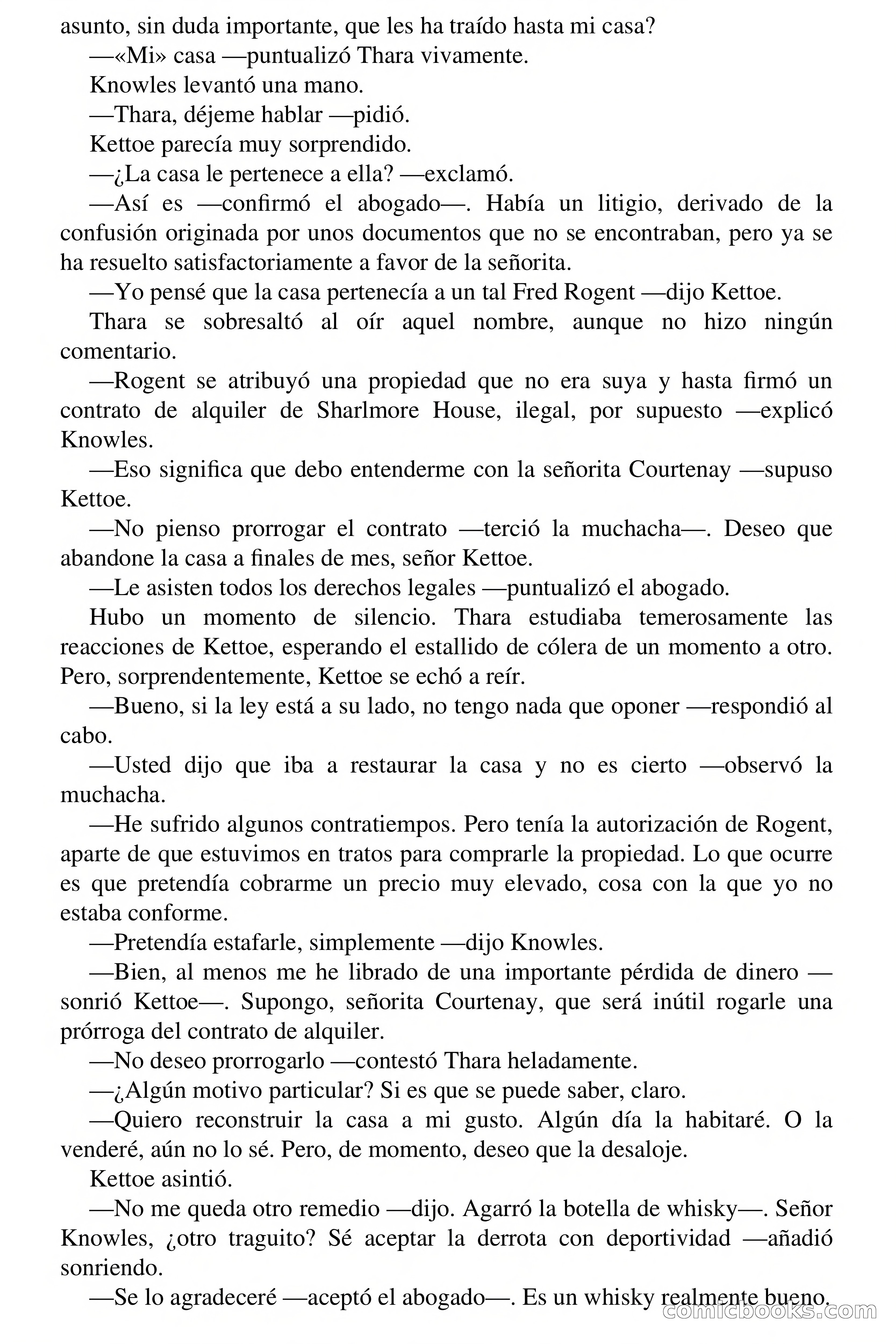 asunto, sin duda importante, que les ha traído hasta mi casa?

—«Mi» casa —puntualizó Thara vivamente.

Knowles levantó una mano.

—Thara, déjeme hablar —pidió.

Kettoe parecía muy sorprendido.

—¿La casa le pertenece a ella? —exclamó.

—Así es —confirmó el abogado—. Había un litigio, derivado de la confusión originada por unos documentos que no se encontraban, pero ya se ha resuelto satisfactoriamente a favor de la señorita.

—Yo pensé que la casa pertenecía a un tal Fred Rogent —dijo Kettoe.

Thara se sobresaltó al oír aquel nombre, aunque no hizo ningún comentario.

—Rogent se atribuyó una propiedad que no era suya y hasta firmó un contrato de alquiler de Sharlmore House, ilegal, por supuesto —explicó Knowles.

—Eso significa que debo entenderme con la señorita Courtenay —supuso Kettoe.

—No pienso prorrogar el contrato —terció la muchacha—. Deseo que abandone la casa a finales de mes, señor Kettoe.

—Le asisten todos los derechos legales —puntualizó el abogado.

Hubo un momento de silencio. Thara estudiaba temerosamente las reacciones de Kettoe, esperando el estallido de cólera de un momento a otro. Pero, sorprendentemente, Kettoe se echó a reír.

—Bueno, si la ley está a su lado, no tengo nada que oponer —respondió al cabo.

—Usted dijo que iba a restaurar la casa y no es cierto —observó la muchacha.

—He sufrido algunos contratiempos. Pero tenía la autorización de Rogent, aparte de que estuvimos en tratos para comprarle la propiedad. Lo que ocurre es que pretendía cobrarme un precio muy elevado, cosa con la que yo no estaba conforme.

—Pretendía estafarle, simplemente —dijo Knowles.

—Bien, al menos me he librado de una importante pérdida de dinero —sonrió Kettoe—. Supongo, señorita Courtenay, que será inútil rogarle una prórroga del contrato de alquiler.

—No deseo prorrogarlo —contestó Thara heladamente.

—¿Algún motivo particular? Si es que se puede saber, claro.

—Quiero reconstruir la casa a mi gusto. Algún día la habitaré. O la venderé, aún no lo sé. Pero, de momento, deseo que la desaloje.

Kettoe asintió.

—No me queda otro remedio —dijo. Agarró la botella de whisky—. Señor Knowles, ¿otro traguito? Sé aceptar la derrota con deportividad —añadió sonriendo.

—Se lo agradeceré —aceptó el abogado—. Es un whisky realmente bueno.

comicbooks.com